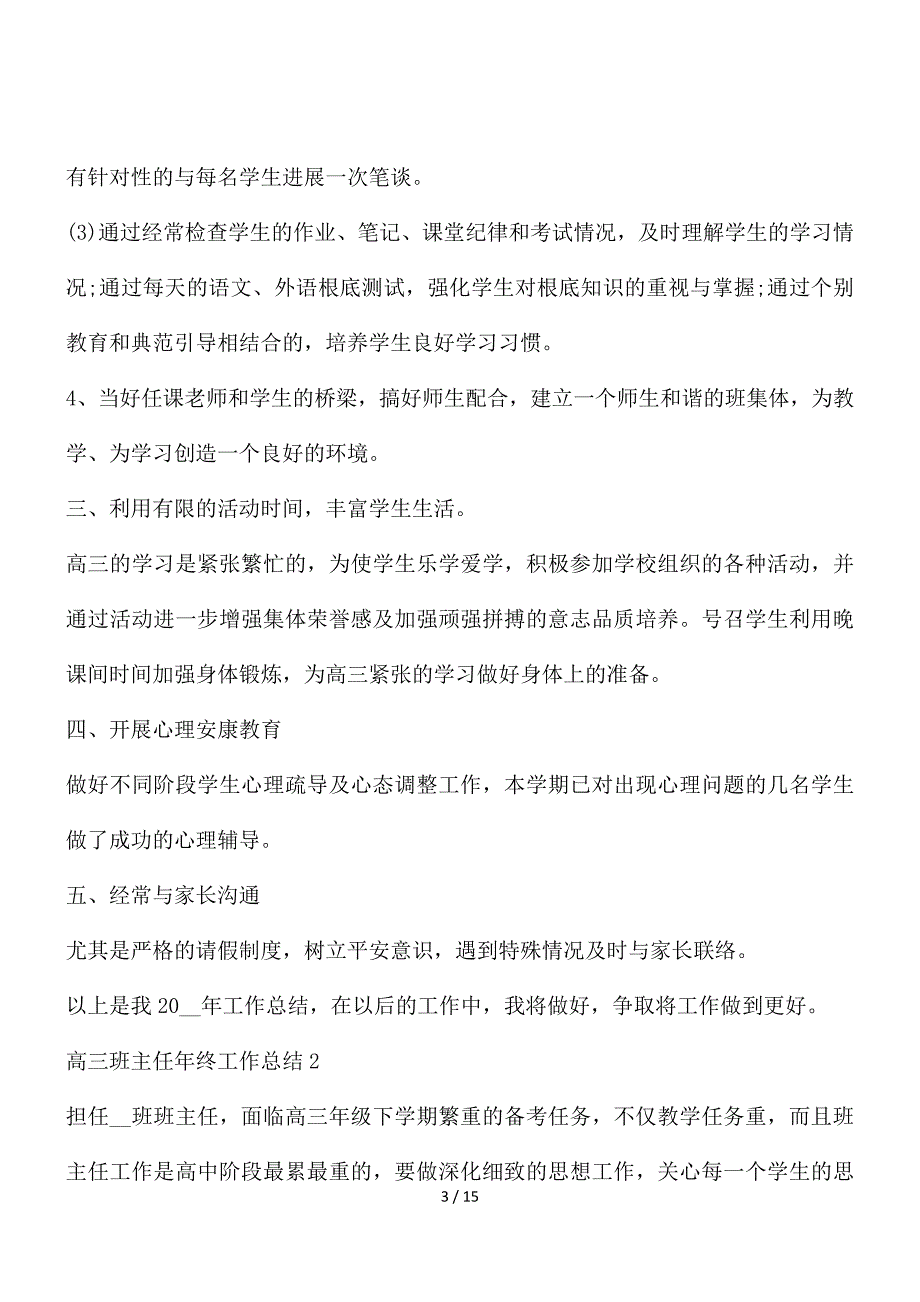 有针对性的与每名学生进展一次笔谈。

(3)通过经常检查学生的作业、笔记、课堂纪律和考试情况，及时理解学生的学习情况;通过每天的语文、外语根底测试，强化学生对根底知识的重视与掌握;通过个别教育和典范引导相结合的，培养学生良好学习习惯。

4、当好任课老师和学生的桥梁，搞好师生配合，建立一个师生和谐的班集体，为教学、为学习创造一个良好的环境。

三、利用有限的活动时间，丰富学生生活。

高三的学习是紧张繁忙的，为使学生乐学爱学，积极参加学校组织的各种活动，并通过活动进一步增强集体荣誉感及加强顽强拼搏的意志品质培养。号召学生利用晚课间时间加强身体锻炼，为高三紧张的学习做好身体上的准备。

四、开展心理安康教育

做好不同阶段学生心理疏导及心态调整工作，本学期已对出现心理问题的几名学生做了成功的心理辅导。

五、经常与家长沟通

尤其是严格的请假制度，树立平安意识，遇到特殊情况及时与家长联络。

以上是我 20__年工作总结，在以后的工作中，我将做好，争取将工作做到更好。

高三班主任年终工作总结 2

担任__班班主任，面临高三年级下学期繁重的备考任务，不仅教学任务重，而且班主任工作是高中阶段最累最重的，要做深化细致的思想工作，关心每一个学生的思

3 / 15